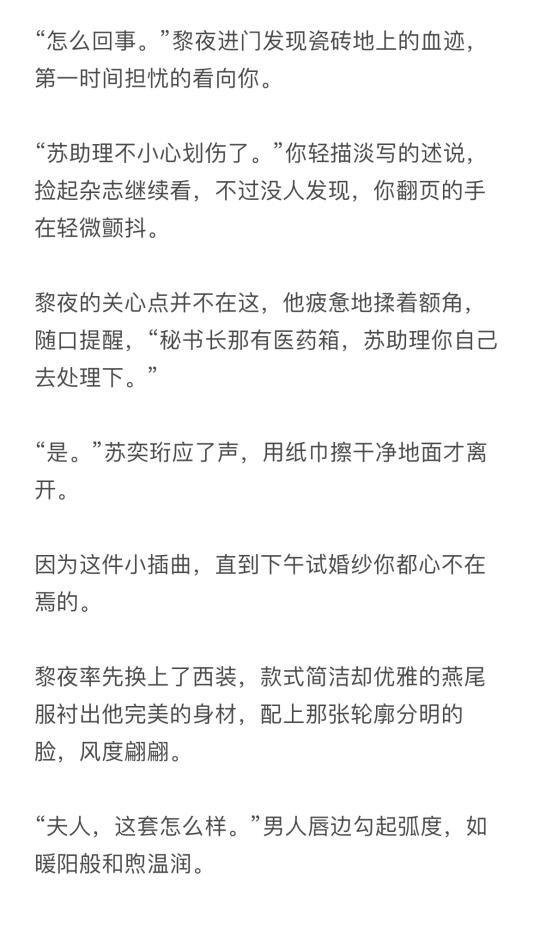 “怎么回事。”黎夜进门发现瓷砖地上的血迹，第一时间担忧的看向你。

“苏助理不小心划伤了。”你轻描淡写的述说，捡起杂志继续看，不过没人发现，你翻页的手在轻微颤抖。

黎夜的关心点并不在这，他疲惫地揉着额角，随口提醒，“秘书长那有医药箱，苏助理你自己去处理下。”

“是。”苏奕珩应了声，用纸巾擦干净地面才离开。

因为这件小插曲，直到下午试婚纱你都心不在焉的。

黎夜率先换上了西装，款式简洁却优雅的燕尾服衬出他完美的身材，配上那张轮廓分明的脸，风度翩翩。

“夫人，这套怎么样。”男人唇边勾起弧度，如暖阳般和煦温润。